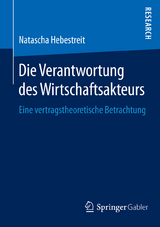 RESEARCH

Natascha Hebestreit

Die Verantwortung des Wirtschaftsakteurs

Eine vertragstheoretische Betrachtung

Springer Gabler